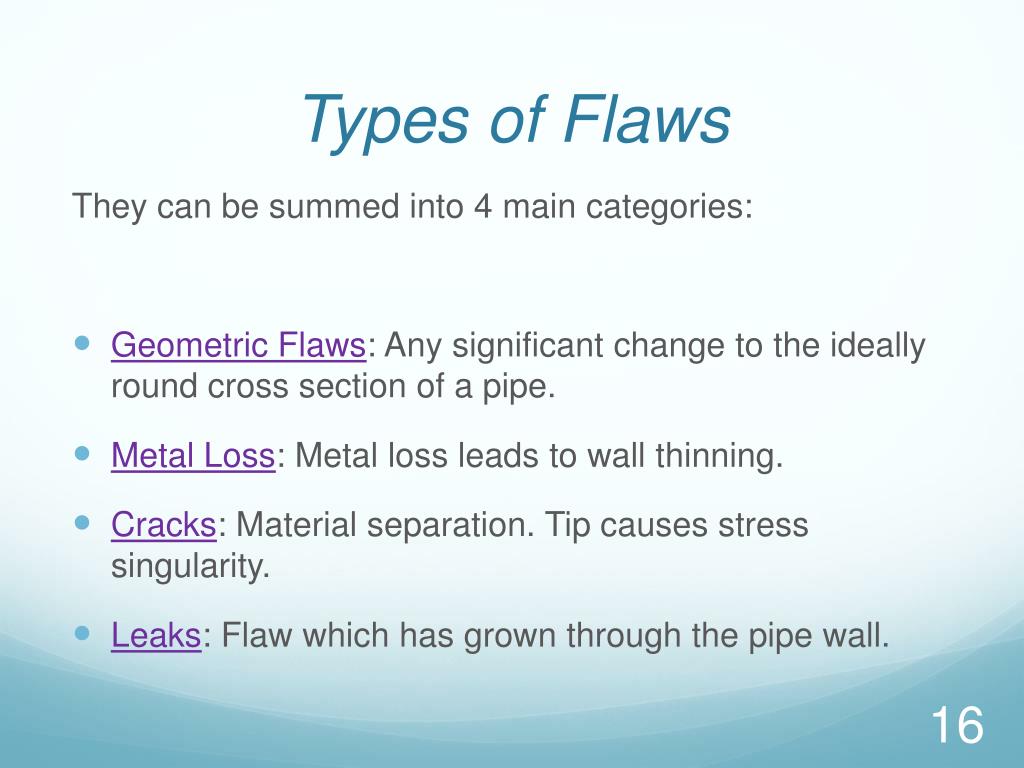 Types of Flaws

They can be summed into 4 main categories:

- Geometric Flaws: Any significant change to the ideally round cross section of a pipe.
- Metal Loss: Metal loss leads to wall thinning.
- Cracks: Material separation. Tip causes stress singularity.
- Leaks: Flaw which has grown through the pipe wall.

16